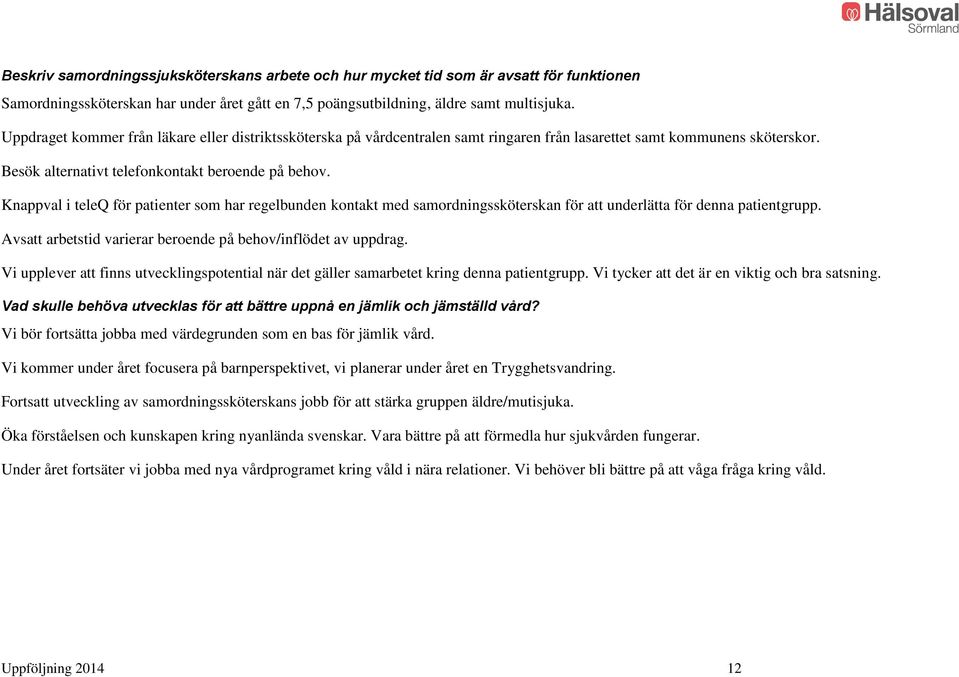 Hälsoval Sörmland

Beskriv samordningssjuksköterskans arbete och hur mycket tid som är avsatt för funktionen

Samordningssköterskan har under året gått en 7,5 poängsutbildning, äldre samt multisjuka.

Uppdraget kommer från läkare eller distriktssköterska på vårdcentralen samt ringaren från lasarettet samt kommunens sköterskor.

Besök alternativt telefonkontakt beroende på behov.

Knappval i teleQ för patienter som har regelbunden kontakt med samordningssköterskan för att underlätta för denna patientgrupp.

Avsatt arbetstid varierar beroende på behov/inflödet av uppdrag.

Vi upplever att finns utvecklingspotential när det gäller samarbetet kring denna patientgrupp. Vi tycker att det är en viktig och bra satsning.

Vad skulle behöva utvecklas för att bättre uppnå en jämlik och jämställd vård?

Vi bör fortsätta jobba med värdegrunden som en bas för jämlik vård.

Vi kommer under året focusera på barnperspektivet, vi planerar under året en Trygghetsvandring.

Fortsatt utveckling av samordningssköterskans jobb för att stärka gruppen äldre/mutisjuka.

Öka förståelsen och kunskapen kring nyanlända svenskar. Vara bättre på att förmedla hur sjukvården fungerar.

Under året fortsäter vi jobba med nya vårdprogramet kring våld i nära relationer. Vi behöver bli bättre på att våga fråga kring våld.

Uppföljning 2014

12